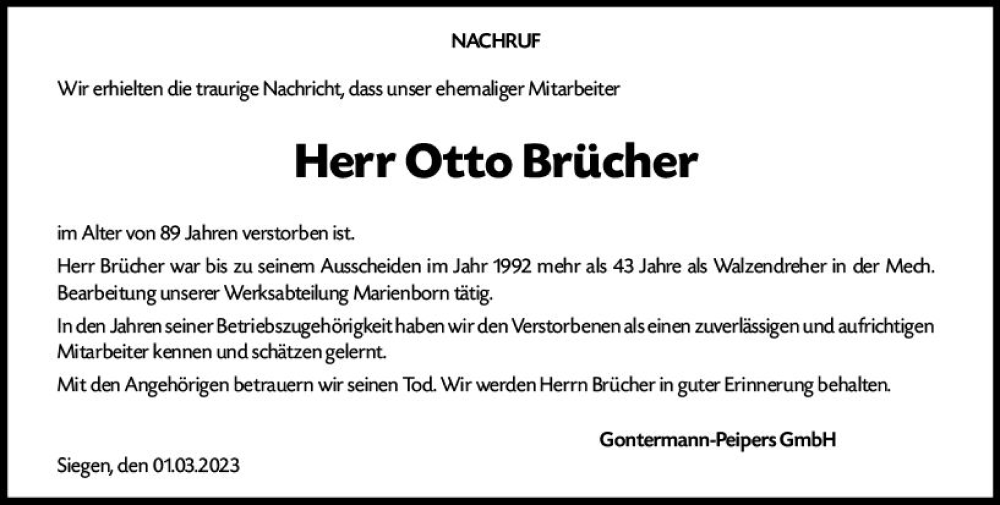 NACHRUF

Wir erhielten die traurige Nachricht, dass unser ehemaliger Mitarbeiter

Herr Otto Brücher

im Alter von 89 Jahren verstorben ist.

Herr Brücher war bis zu seinem Ausscheiden im Jahr 1992 mehr als 43 Jahre als Walzendreher in der Mech. Bearbeitung unserer Werksabteilung Marienborn tätig.

In den Jahren seiner Betriebszugehörigkeit haben wir den Verstorbenen als einen zuverlässigen und aufrichtigen Mitarbeiter kennen und schätzen gelernt.

Mit den Angehörigen betrauern wir seinen Tod. Wir werden Herrn Brücher in guter Erinnerung behalten.

Gontermann-Peipers GmbH

Siegen, den 01.03.2023